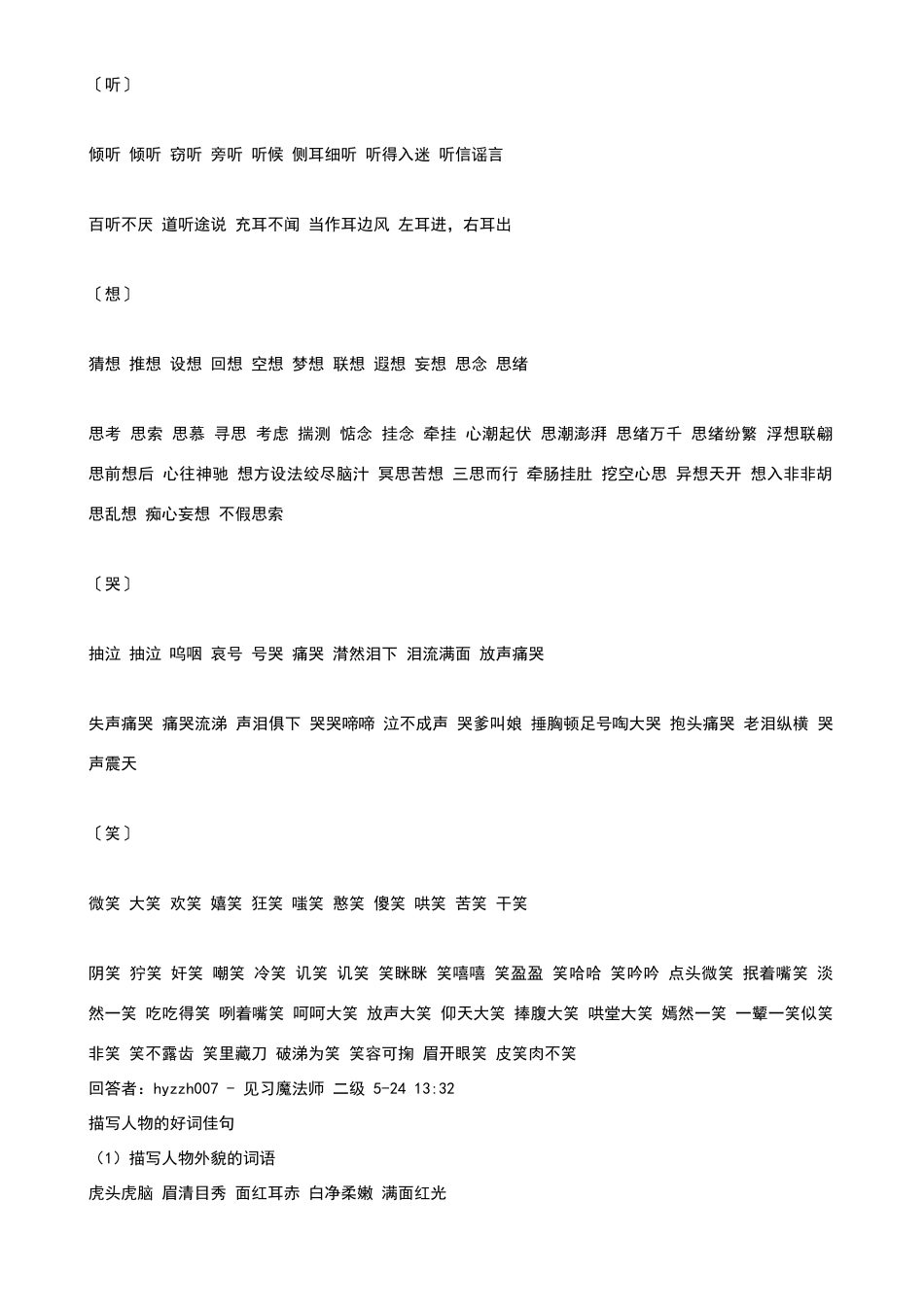 〔听〕

倾听 倾听 窃听 旁听 听候 侧耳细听 听得入迷 听信谣言

百听不厌 道听途说 充耳不闻 当作耳边风 左耳进，右耳出

〔想〕

猜想 推想 设想 回想 空想 梦想 联想 遐想 妄想 思念 思绪

思考 思索 思慕 寻思 考虑 揣测 惦念 挂念 牵挂 心潮起伏 思潮澎湃 思绪万千 思绪纷繁 浮想联翩 思前想后 心往神驰 想方设法绞尽脑汁 冥思苦想 三思而行 牵肠挂肚 挖空心思 异想天开 想入非非胡思乱想 痴心妄想 不假思索

〔哭〕

抽泣 抽泣 呜咽 哀号 号哭 痛哭 潸然泪下 泪流满面 放声痛哭

失声痛哭 痛哭流涕 声泪俱下 哭哭啼啼 泣不成声 哭爹叫娘 捶胸顿足号啕大哭 抱头痛哭 老泪纵横 哭声震天

〔笑〕

微笑 大笑 欢笑 嬉笑 狂笑 嗤笑 憨笑 傻笑 哄笑 苦笑 干笑

阴笑 狞笑 奸笑 嘲笑 冷笑 讥笑 讥笑 笑眯眯 笑嘻嘻 笑盈盈 笑哈哈 笑吟吟 点头微笑 抿着嘴笑 淡然一笑 吃吃得笑 咧着嘴笑 呵呵大笑 放声大笑 仰天大笑 捧腹大笑 哄堂大笑 嫣然一笑 一颦一笑似笑非笑 笑不露齿 笑里藏刀 破涕为笑 笑容可掬 眉开眼笑 皮笑肉不笑
回答者：hyzzh007 - 见习魔法师 二级 5-24 13:32
描写人物的好词佳句
（1）描写人物外貌的词语
虎头虎脑 眉清目秀 面红耳赤 白净柔嫩 满面红光